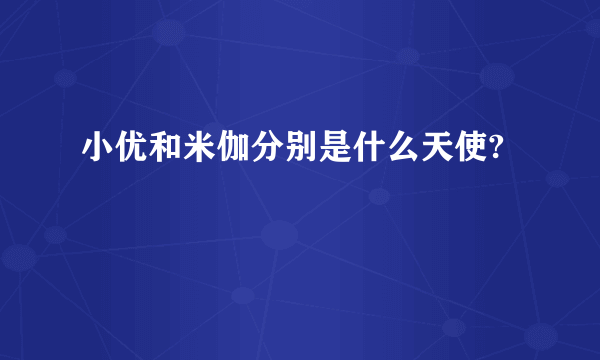 小优和米伽分别是什么天使?